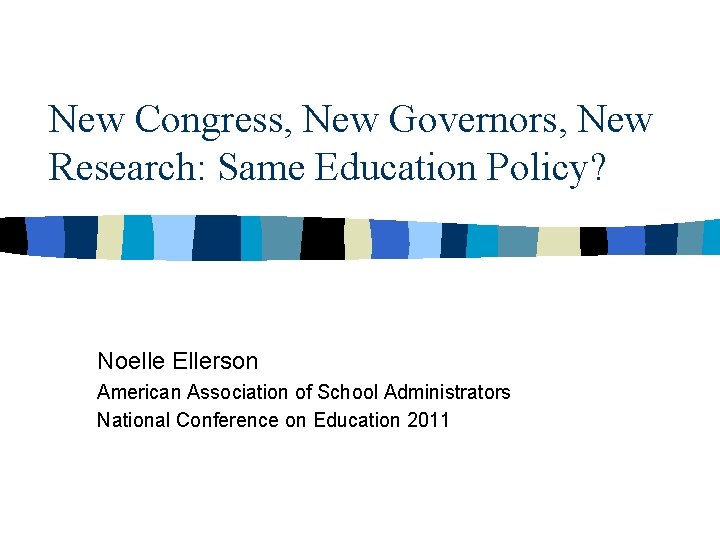 New Congress, New Governors, New Research: Same Education Policy?

Noelle Ellerson
American Association of School Administrators
National Conference on Education 2011